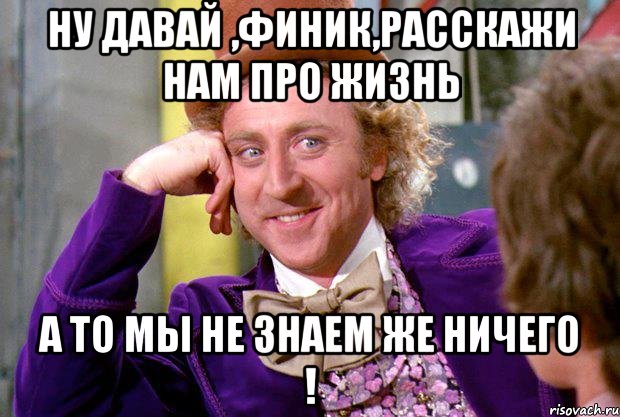 НУ ДАВАЙ ,ФИНИК,РАССКАЖИ НАМ ПРО ЖИЗНЬ

А ТО МЫ НЕ ЗНАЕМ ЖЕ НИЧЕГО !

risovach.ru